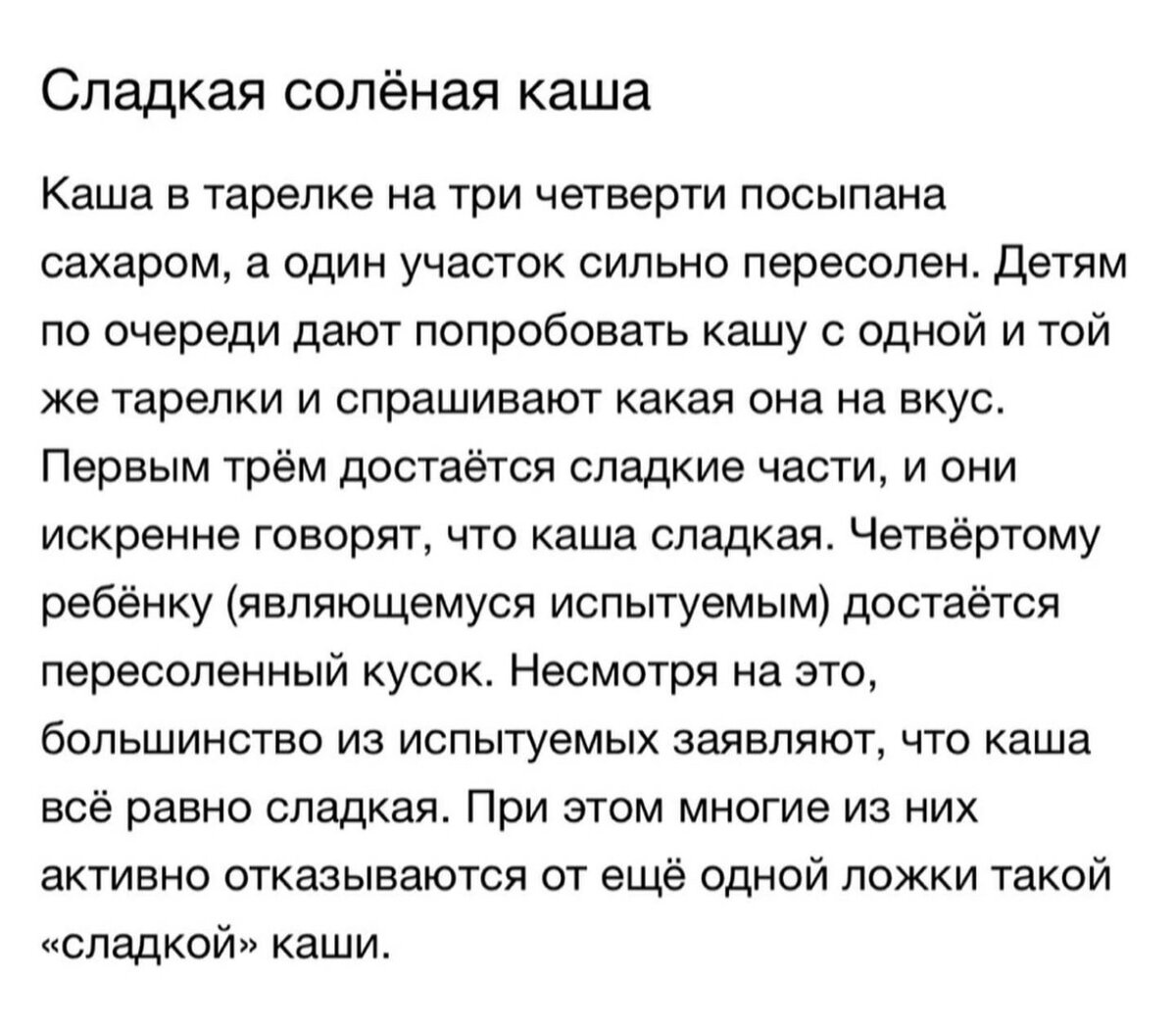 Сладкая солёная каша

Каша в тарелке на три четверти посыпана сахаром, а один участок сильно пересолен. Детям по очереди дают попробовать кашу с одной и той же тарелки и спрашивают какая она на вкус. Первым трём достаётся сладкие части, и они искренне говорят, что каша сладкая. Четвёртому ребёнку (являющемуся испытуемым) достаётся пересоленный кусок. Несмотря на это, большинство из испытуемых заявляют, что каша всё равно сладкая. При этом многие из них активно отказываются от ещё одной ложки такой «сладкой» каши.